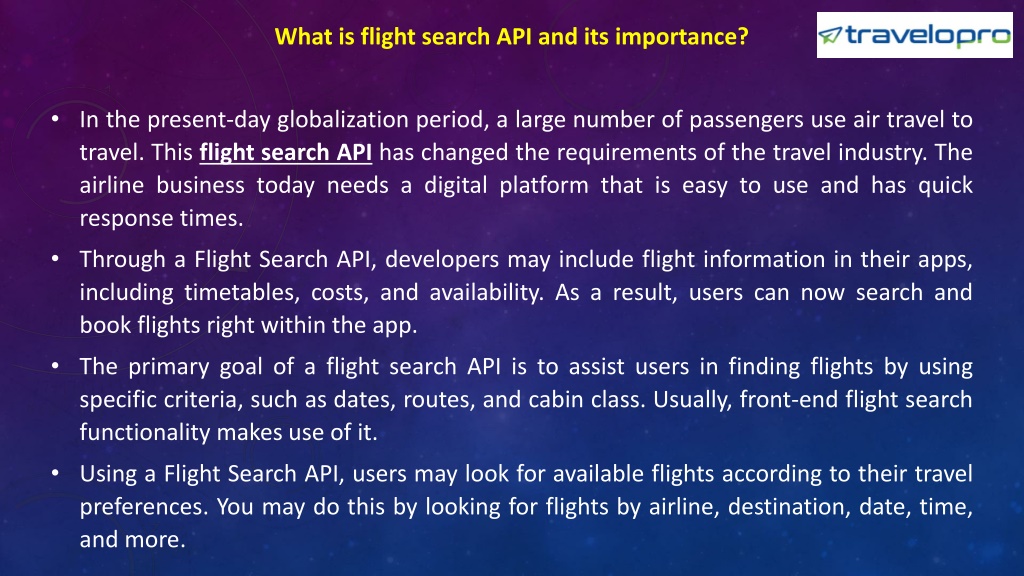 What is flight search API and its importance?

travelopro

• In the present-day globalization period, a large number of passengers use air travel to travel. This flight search API has changed the requirements of the travel industry. The airline business today needs a digital platform that is easy to use and has quick response times.

• Through a Flight Search API, developers may include flight information in their apps, including timetables, costs, and availability. As a result, users can now search and book flights right within the app.

• The primary goal of a flight search API is to assist users in finding flights by using specific criteria, such as dates, routes, and cabin class. Usually, front-end flight search functionality makes use of it.

• Using a Flight Search API, users may look for available flights according to their travel preferences. You may do this by looking for flights by airline, destination, date, time, and more.